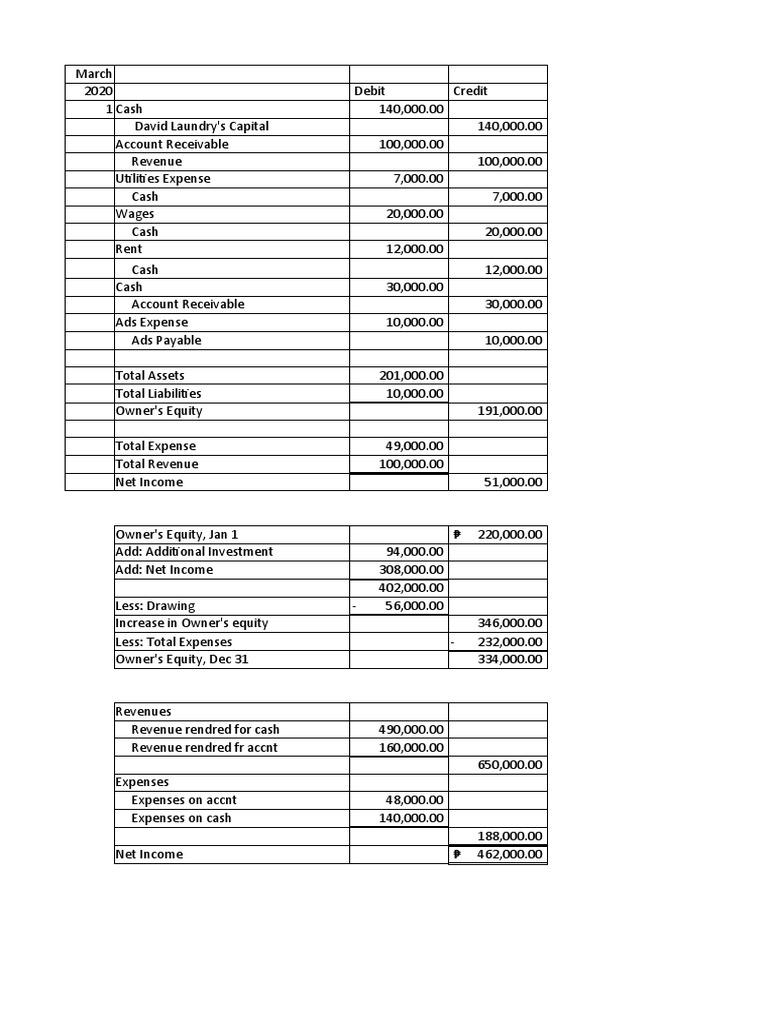 | March | | | |
|---|---|---|---|
| 2020 | | Debit | Credit |
| 1 | Cash | 140,000.00 | |
| | David Laundry's Capital | | 140,000.00 |
| | Account Receivable | 100,000.00 | |
| | Revenue | | 100,000.00 |
| | Utilities Expense | 7,000.00 | |
| | Cash | | 7,000.00 |
| | Wages | 20,000.00 | |
| | Cash | | 20,000.00 |
| | Rent | 12,000.00 | |
| | Cash | | 12,000.00 |
| | Cash | 30,000.00 | |
| | Account Receivable | | 30,000.00 |
| | Ads Expense | 10,000.00 | |
| | Ads Payable | | 10,000.00 |
| | | | |
| | Total Assets | 201,000.00 | |
| | Total Liabilities | 10,000.00 | |
| | Owner's Equity | | 191,000.00 |
| | | | |
| | Total Expense | 49,000.00 | |
| | Total Revenue | 100,000.00 | |
| | Net Income | | 51,000.00 |

| | | |
|---|---|---|
| Owner's Equity, Jan 1 | | ₱ 220,000.00 |
| Add: Additional Investment | 94,000.00 | |
| Add: Net Income | 308,000.00 | |
| | 402,000.00 | |
| Less: Drawing | - 56,000.00 | |
| Increase in Owner's equity | | 346,000.00 |
| Less: Total Expenses | | - 232,000.00 |
| Owner's Equity, Dec 31 | | 334,000.00 |

| | | |
|---|---|---|
| Revenues | | |
| Revenue rendred for cash | 490,000.00 | |
| Revenue rendred fr accnt | 160,000.00 | |
| | | 650,000.00 |
| Expenses | | |
| Expenses on accnt | 48,000.00 | |
| Expenses on cash | 140,000.00 | |
| | | 188,000.00 |
| Net Income | | ₱ 462,000.00 |